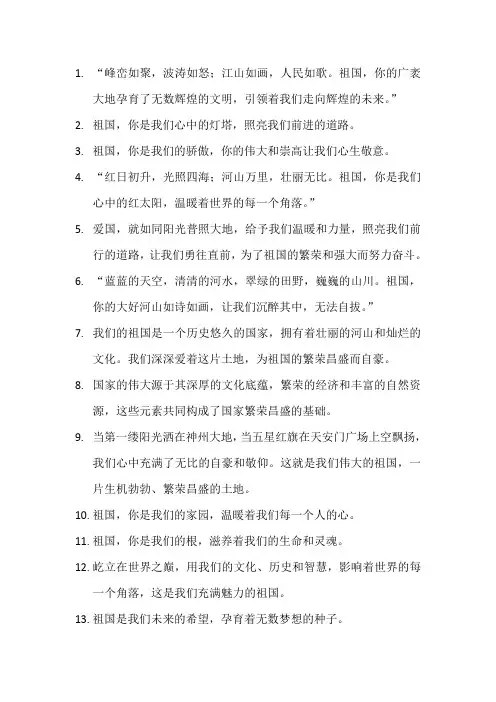 1. “峰峦如聚，波涛如怒；江山如画，人民如歌。祖国，你的广袤大地孕育了无数辉煌的文明，引领着我们走向辉煌的未来。”

2. 祖国，你是我们心中的灯塔，照亮我们前进的道路。

3. 祖国，你是我们的骄傲，你的伟大和崇高让我们心生敬意。

4. “红日初升，光照四海；河山万里，壮丽无比。祖国，你是我们心中的红太阳，温暖着世界的每一个角落。”

5. 爱国，就如同阳光普照大地，给予我们温暖和力量，照亮我们前行的道路，让我们勇往直前，为了祖国的繁荣和强大而努力奋斗。

6. “蓝蓝的天空，清清的河水，翠绿的田野，巍巍的山川。祖国，你的大好河山如诗如画，让我们沉醉其中，无法自拔。”

7. 我们的祖国是一个历史悠久的国家，拥有着壮丽的河山和灿烂的文化。我们深深爱着这片土地，为祖国的繁荣昌盛而自豪。

8. 国家的伟大源于其深厚的文化底蕴，繁荣的经济和丰富的自然资源，这些元素共同构成了国家繁荣昌盛的基础。

9. 当第一缕阳光洒在神州大地，当五星红旗在天安门广场上空飘扬，我们心中充满了无比的自豪和敬仰。这就是我们伟大的祖国，一片生机勃勃、繁荣昌盛的土地。

10. 祖国，你是我们的家园，温暖着我们每一个人的心。

11. 祖国，你是我们的根，滋养着我们的生命和灵魂。

12. 屹立在世界之巅，用我们的文化、历史和智慧，影响着世界的每一个角落，这是我们充满魅力的祖国。

13. 祖国是我们未来的希望，孕育着无数梦想的种子。